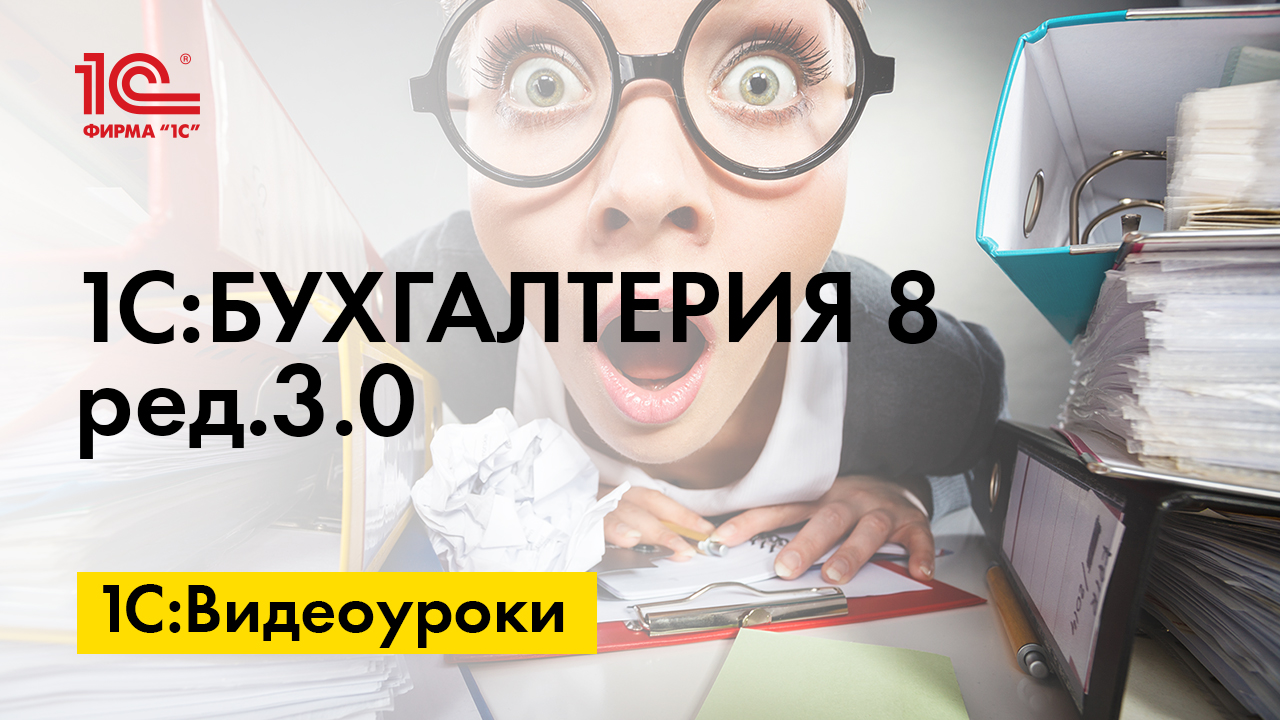 1С®
ФИРМА "1С"

1С:БУХГАЛТЕРИЯ 8 ред.3.0

1С:Видеоуроки